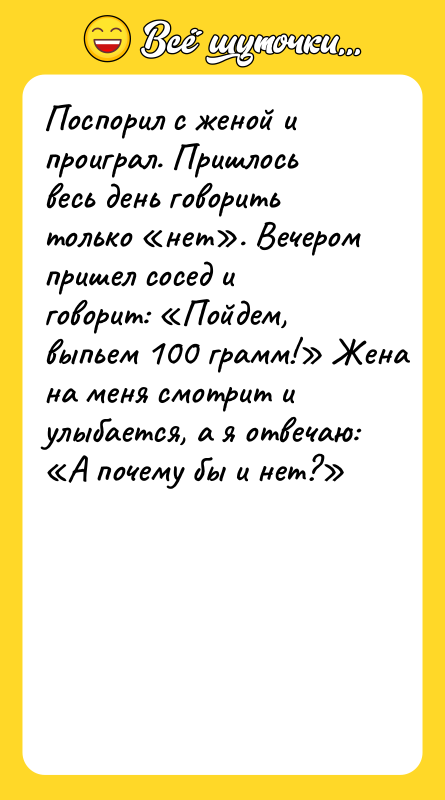 Всё шуточки...

Поспорил с женой и проиграл. Пришлось весь день говорить только «нет». Вечером пришел сосед и говорит: «Пойдем, выпьем 100 грамм!» Жена на меня смотрит и улыбается, а я отвечаю: «А почему бы и нет?»